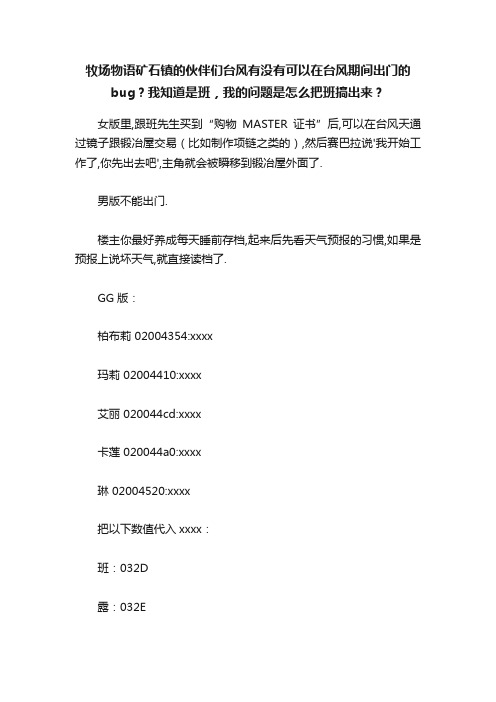 牧场物语矿石镇的伙伴们台风有没有可以在台风期间出门的bug？我知道是班，我的问题是怎么把班搞出来？

女版里,跟班先生买到“购物 MASTER 证书”后,可以在台风天通过镜子跟锻冶屋交易（比如制作项链之类的）,然后赛巴拉说'我开始工作了,你先出去吧',主角就会被瞬移到锻冶屋外面了.

男版不能出门.

楼主你最好养成每天睡前存档,起来后先看天气预报的习惯,如果是预报上说坏天气,就直接读档了.

GG 版：

柏布莉 02004354:xxxx

玛莉 02004410:xxxx

艾丽 020044cd:xxxx

卡莲 020044a0:xxxx

琳 02004520:xxxx

把以下数值代入 xxxx：

班：032D

露：032E